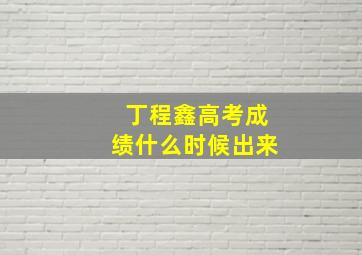 丁程鑫高考成绩什么时候出来